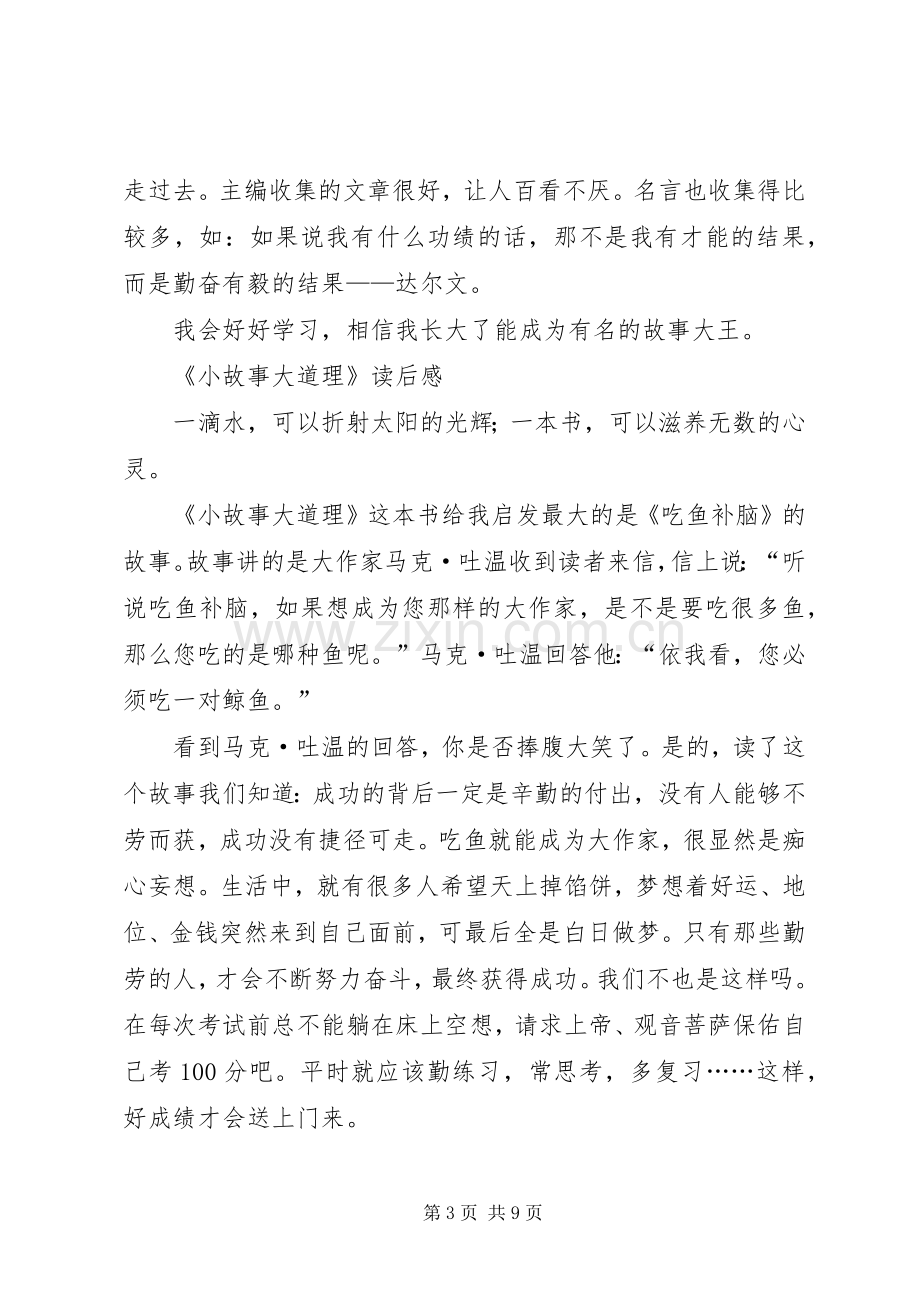 走过去。主编收集的文章很好，让人百看不厌。名言也收集得比较多，如：如果说我有什么功绩的话，那不是我有才能的结果，而是勤奋有毅的结果——达尔文。

我会好好学习，相信我长大了能成为有名的故事大王。

《小故事大道理》读后感

一滴水，可以折射太阳的光辉；一本书，可以滋养无数的心灵。

《小故事大道理》这本书给我启发最大的是《吃鱼补脑》的故事。故事讲的是大作家马克·吐温收到读者来信，信上说：“听说吃鱼补脑，如果想成为您那样的大作家，是不是要吃很多鱼，那么您吃的是哪种鱼呢。”马克·吐温回答他：“依我看，您必须吃一对鲸鱼。”

看到马克·吐温的回答，你是否捧腹大笑了。是的，读了这个故事我们知道：成功的背后一定是辛勤的付出，没有人能够不劳而获，成功没有捷径可走。吃鱼就能成为大作家，很显然是痴心妄想。生活中，就有很多人希望天上掉馅饼，梦想着好运、地位、金钱突然来到自己面前，可最后全是白日做梦。只有那些勤劳的人，才会不断努力奋斗，最终获得成功。我们不也是这样吗。在每次考试前总不能躺在床上空想，请求上帝、观音菩萨保佑自己考100分吧。平时就应该勤练习，常思考，多复习……这样，好成绩才会送上门来。

第3页 共9页

www.zixin.com.cn